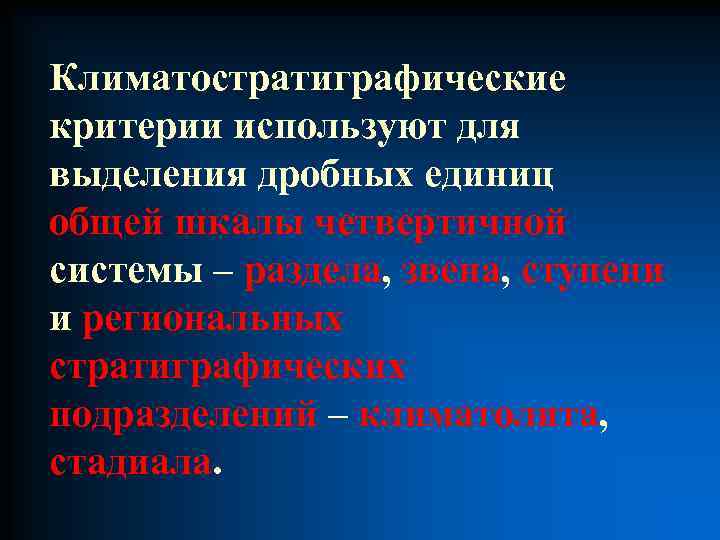 Климатостратиграфические критерии используют для выделения дробных единиц общей шкалы четвертичной системы – раздела, звена, ступени и региональных стратиграфических подразделений – климатолита, стадиала.